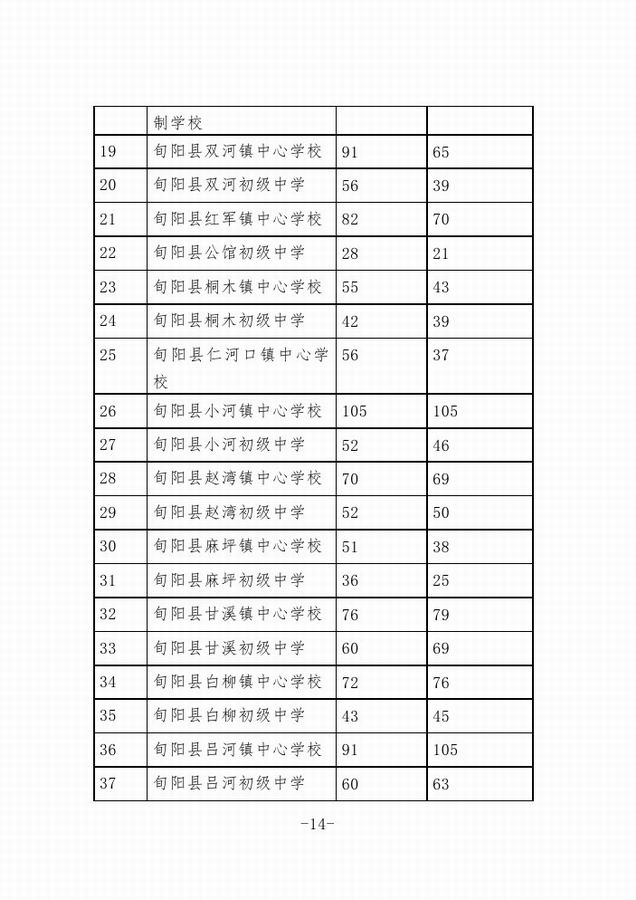 |  | 制学校 |  |  |
|---|---|---|---|
| 19 | 旬阳县双河镇中心学校 | 91 | 65 |
| 20 | 旬阳县双河初级中学 | 56 | 39 |
| 21 | 旬阳县红军镇中心学校 | 82 | 70 |
| 22 | 旬阳县公馆初级中学 | 28 | 21 |
| 23 | 旬阳县桐木镇中心学校 | 55 | 43 |
| 24 | 旬阳县桐木初级中学 | 42 | 39 |
| 25 | 旬阳县仁河口镇中心学校 | 56 | 37 |
| 26 | 旬阳县小河镇中心学校 | 105 | 105 |
| 27 | 旬阳县小河初级中学 | 52 | 46 |
| 28 | 旬阳县赵湾镇中心学校 | 70 | 69 |
| 29 | 旬阳县赵湾初级中学 | 52 | 50 |
| 30 | 旬阳县麻坪镇中心学校 | 51 | 38 |
| 31 | 旬阳县麻坪初级中学 | 36 | 25 |
| 32 | 旬阳县甘溪镇中心学校 | 76 | 79 |
| 33 | 旬阳县甘溪初级中学 | 60 | 69 |
| 34 | 旬阳县白柳镇中心学校 | 72 | 76 |
| 35 | 旬阳县白柳初级中学 | 43 | 45 |
| 36 | 旬阳县吕河镇中心学校 | 91 | 105 |
| 37 | 旬阳县吕河初级中学 | 60 | 63 |

-14-